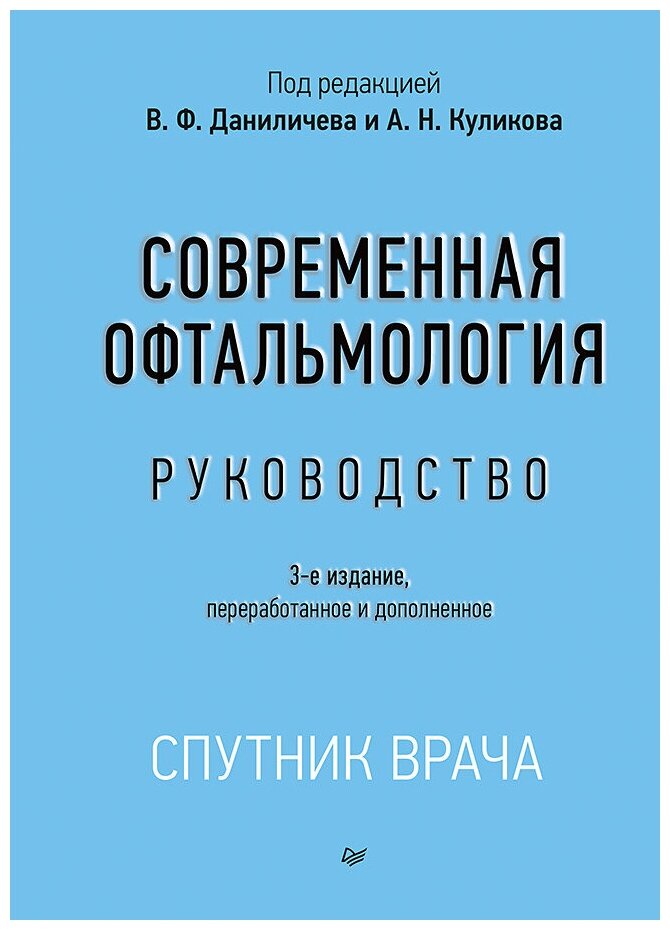 Под редакцией
В. Ф. Даниличева и А. Н. Куликова

СОВРЕМЕННАЯ ОФТАЛЬМОЛОГИЯ

РУКОВОДСТВО

3-е издание, переработанное и дополненное

СПУТНИК ВРАЧА